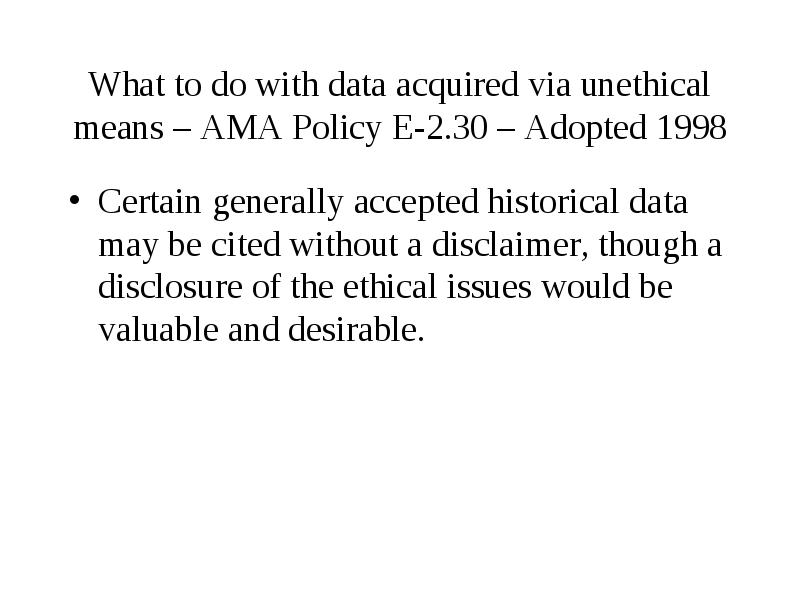 What to do with data acquired via unethical means – AMA Policy E-2.30 – Adopted 1998

• Certain generally accepted historical data may be cited without a disclaimer, though a disclosure of the ethical issues would be valuable and desirable.